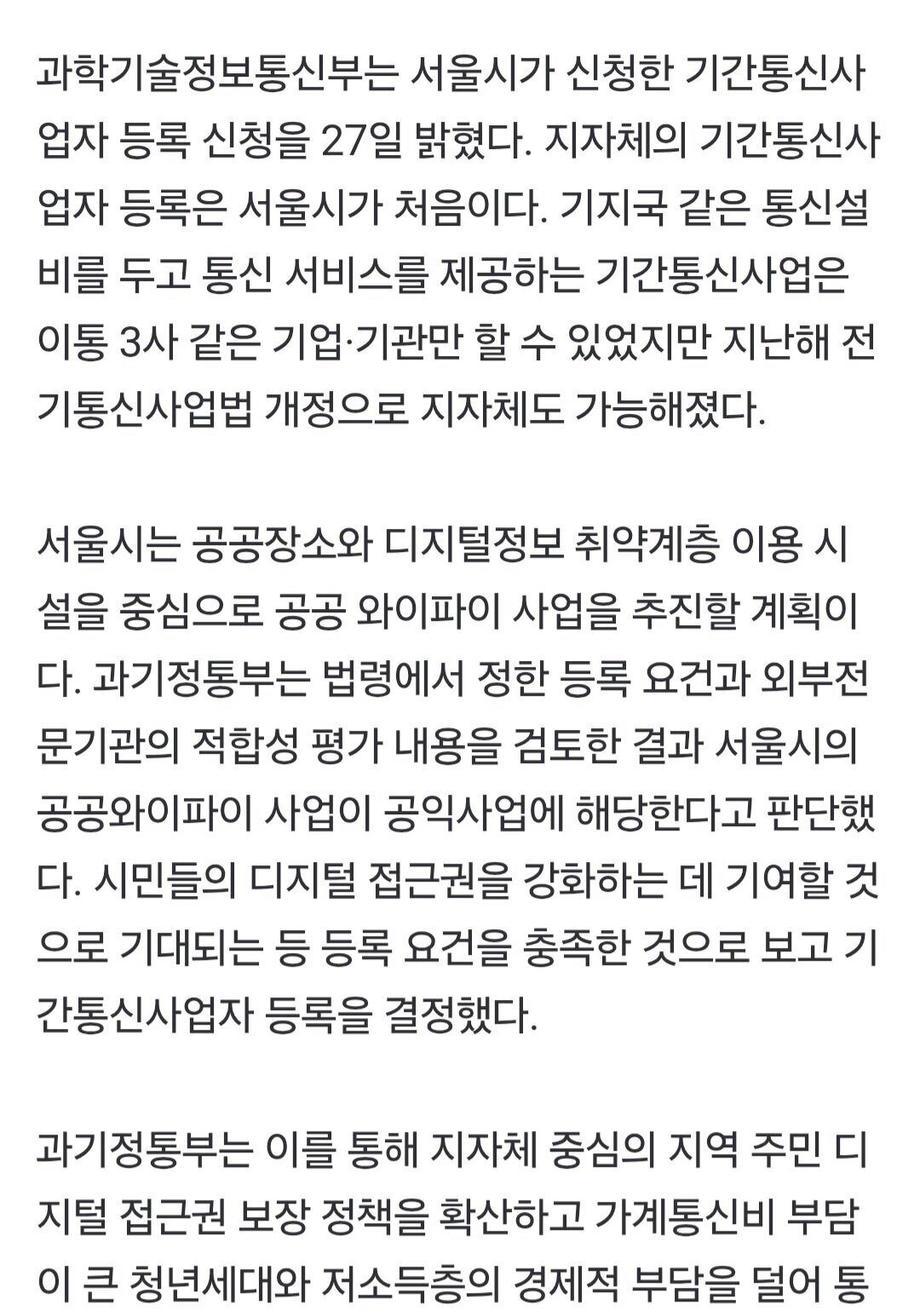 과학기술정보통신부는 서울시가 신청한 기간통신사업자 등록 신청을 27일 밝혔다. 지자체의 기간통신사업자 등록은 서울시가 처음이다. 기지국 같은 통신설비를 두고 통신 서비스를 제공하는 기간통신사업은 이통 3사 같은 기업·기관만 할 수 있었지만 지난해 전기통신사업법 개정으로 지자체도 가능해졌다.

서울시는 공공장소와 디지털정보 취약계층 이용 시설을 중심으로 공공 와이파이 사업을 추진할 계획이다. 과기정통부는 법령에서 정한 등록 요건과 외부전문기관의 적합성 평가 내용을 검토한 결과 서울시의 공공와이파이 사업이 공익사업에 해당한다고 판단했다. 시민들의 디지털 접근권을 강화하는 데 기여할 것으로 기대되는 등 등록 요건을 충족한 것으로 보고 기간통신사업자 등록을 결정했다.

과기정통부는 이를 통해 지자체 중심의 지역 주민 디지털 접근권 보장 정책을 확산하고 가계통신비 부담이 큰 청년세대와 저소득층의 경제적 부담을 덜어 통